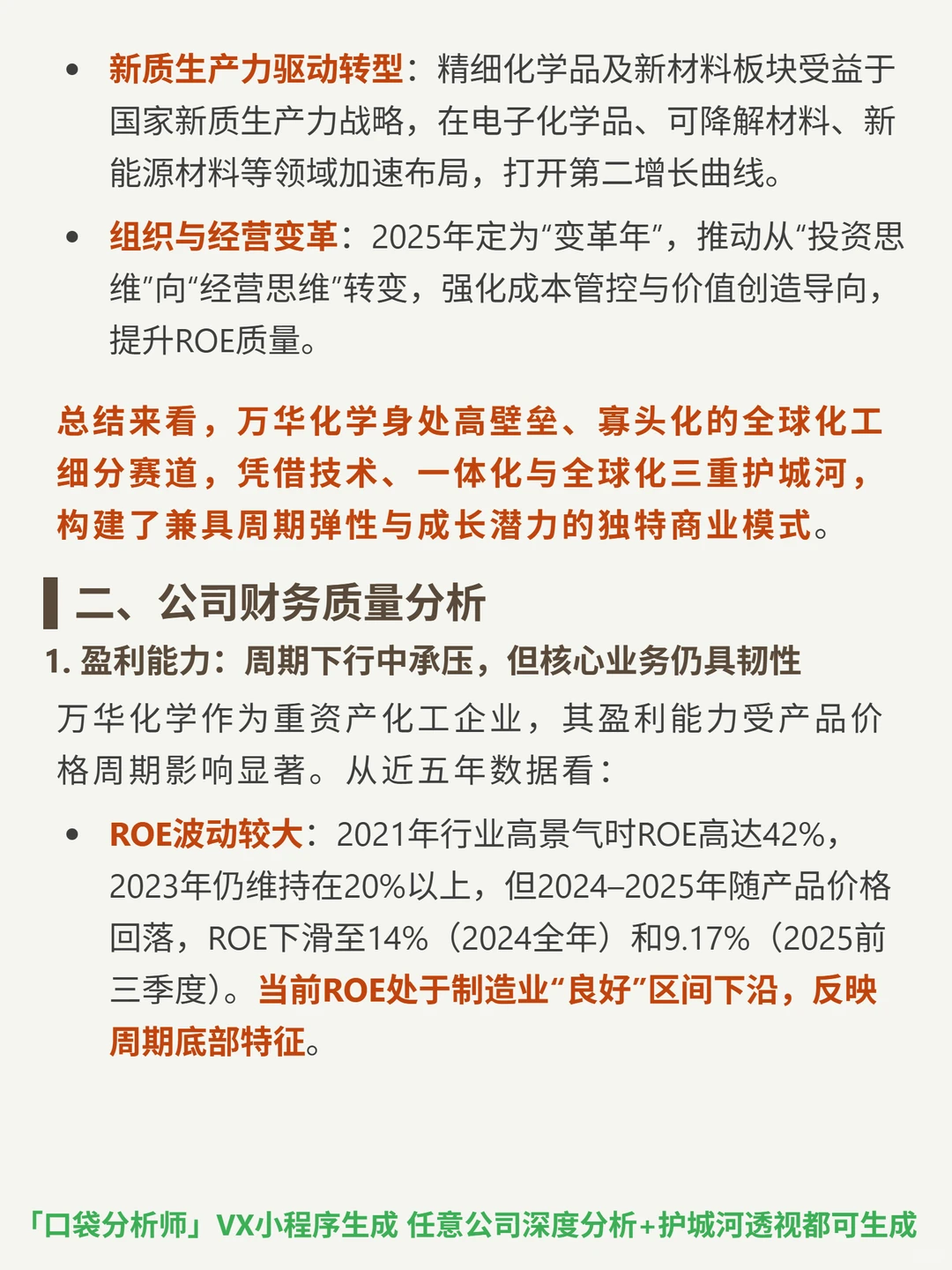 • 新质生产力驱动转型：精细化学品及新材料板块受益于国家新质生产力战略，在电子化学品、可降解材料、新能源材料等领域加速布局，打开第二增长曲线。

• 组织与经营变革：2025年定为“变革年”，推动从“投资思维”向“经营思维”转变，强化成本管控与价值创造导向，提升ROE质量。

总结来看，万华化学身处高壁垒、寡头化的全球化工细分赛道，凭借技术、一体化与全球化三重护城河，构建了兼具周期弹性与成长潜力的独特商业模式。

二、公司财务质量分析

1. 盈利能力：周期下行中承压，但核心业务仍具韧性

万华化学作为重资产化工企业，其盈利能力受产品价格周期影响显著。从近五年数据看：

• ROE波动较大：2021年行业高景气时ROE高达42%，2023年仍维持在20%以上，但2024–2025年随产品价格回落，ROE下滑至14%（2024全年）和9.17%（2025前三季度）。当前ROE处于制造业“良好”区间下沿，反映周期底部特征。

「口袋分析师」VX小程序生成 任意公司深度分析+护城河透视都可生成